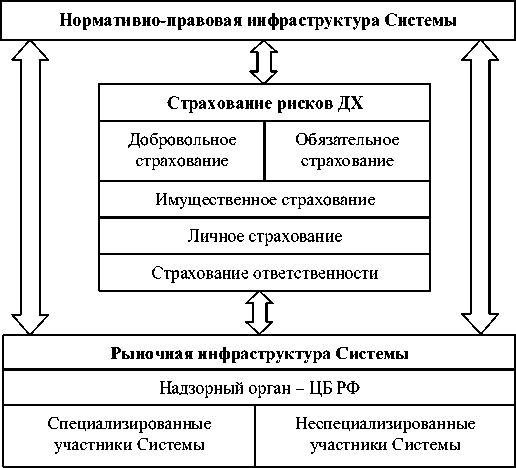 Нормативно-правовая инфраструктура Системы

Страхование рисков ДХ

Добровольное страхование

Обязательное страхование

Имущественное страхование

Личное страхование

Страхование ответственности

Рыночная инфраструктура Системы

Надзорный орган – ЦБ РФ

Специализированные участники Системы

Неспециализированные участники Системы